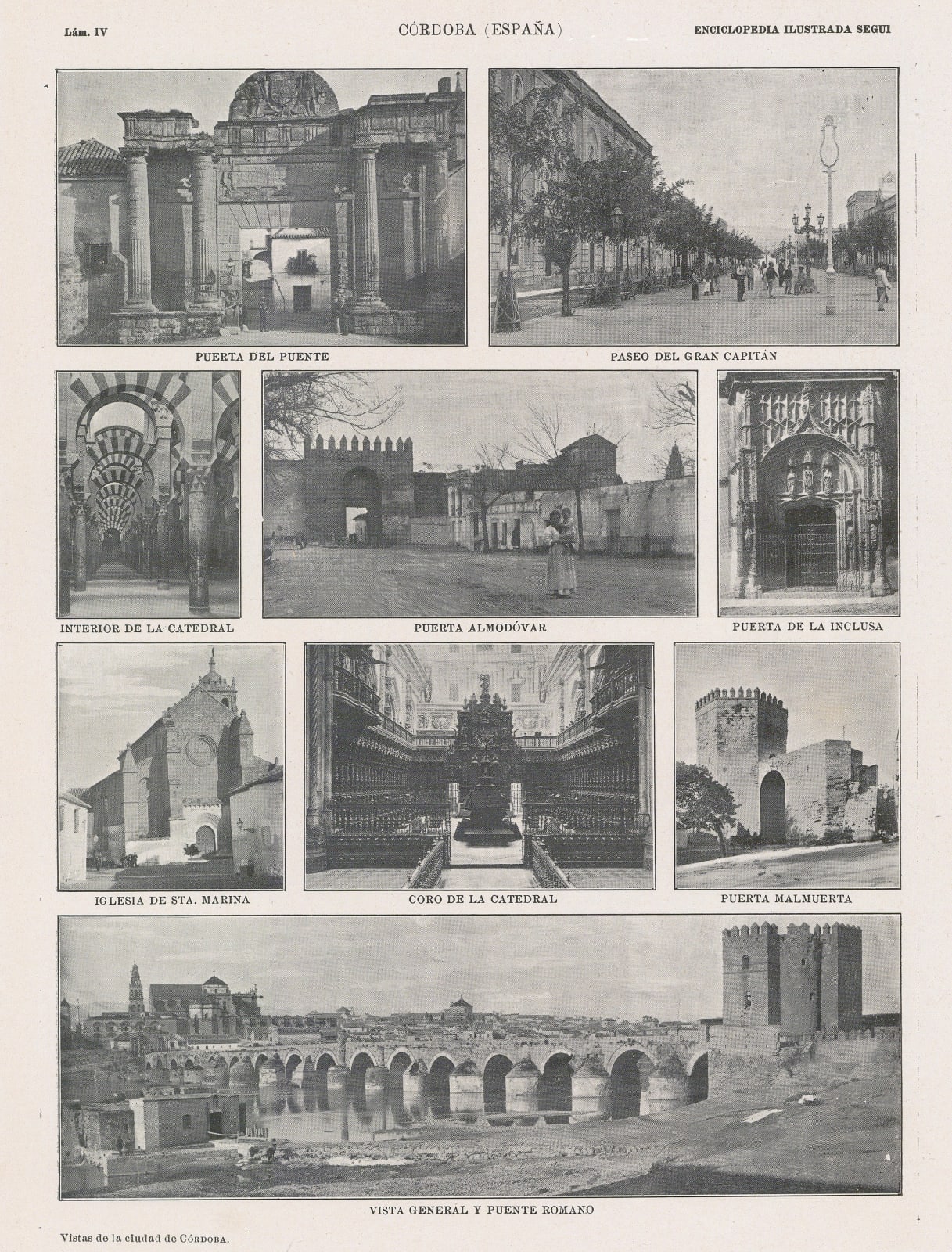 Lám. IV

CÓRDOBA (ESPAÑA)

ENCICLOPEDIA ILUSTRADA SEGUI

PUERTA DEL PUENTE

PASEO DEL GRAN CAPITÁN

INTERIOR DE LA CATEDRAL

PUERTA ALMODÓVAR

PUERTA DE LA INCLUSA

IGLESIA DE STA. MARINA

CORO DE LA CATEDRAL

PUERTA MALMUERTA

VISTA GENERAL Y PUENTE ROMANO

Vistas de la ciudad de Córdoba.